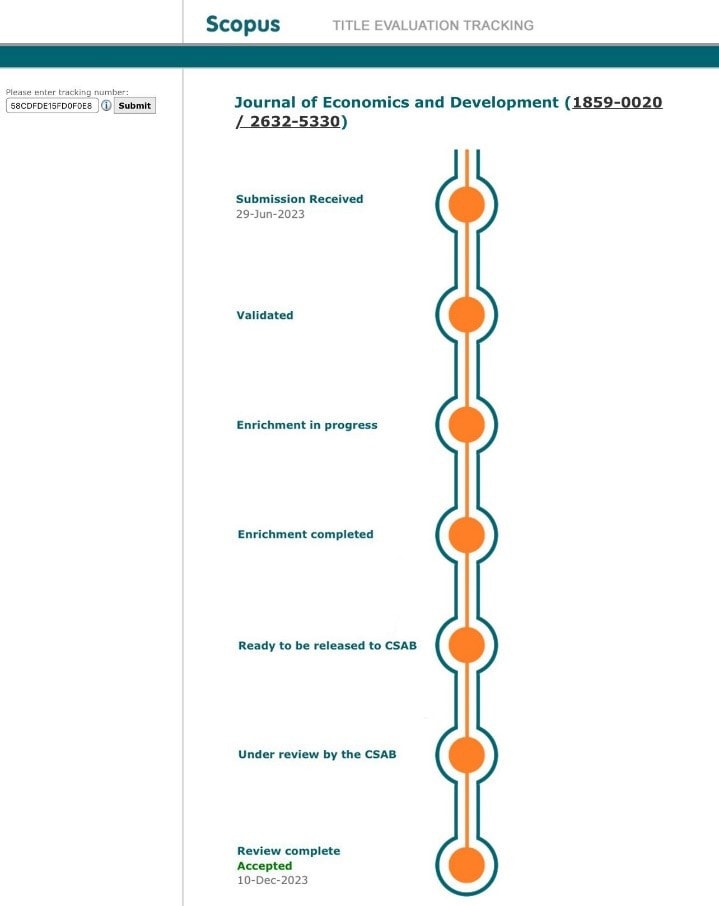 Scopus TITLE EVALUATION TRACKING

Please enter tracking number:
58CDFDE15FD0F0E8 Submit

Journal of Economics and Development (1859-0020 / 2632-5330)

Submission Received
29-Jun-2023

Validated

Enrichment in progress

Enrichment completed

Ready to be released to CSAB

Under review by the CSAB

Review complete
Accepted
10-Dec-2023